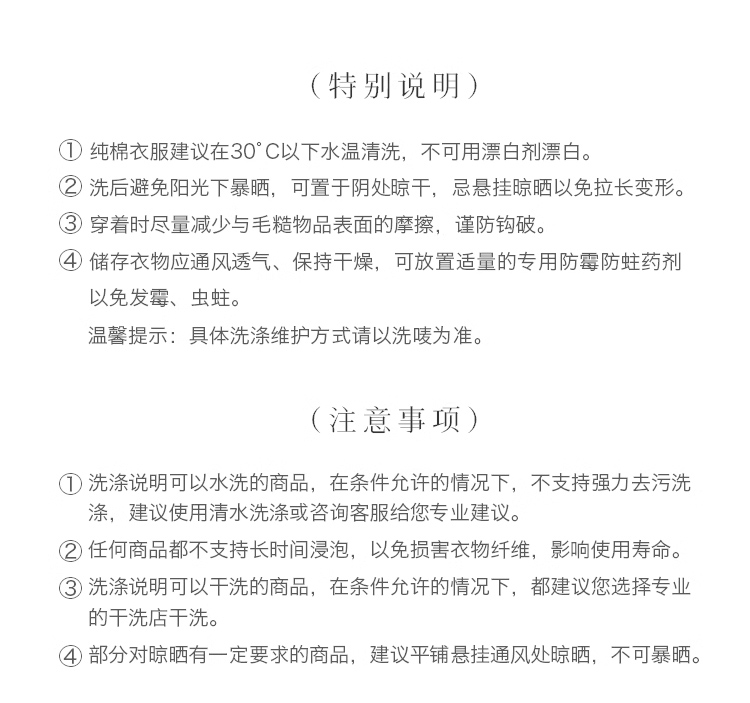 （特别说明）

① 纯棉衣服建议在30°C以下水温清洗，不可用漂白剂漂白。

② 洗后避免阳光下暴晒，可置于阴处晾干，忌悬挂晾晒以免拉长变形。

③ 穿着时尽量减少与毛糙物品表面的摩擦，谨防钩破。

④ 储存衣物应通风透气、保持干燥，可放置适量的专用防霉防蛀药剂以免发霉、虫蛀。

温馨提示：具体洗涤维护方式请以洗唛为准。

（注意事项）

① 洗涤说明可以水洗的商品，在条件允许的情况下，不支持强力去污洗涤，建议使用清水洗涤或咨询客服给您专业建议。

② 任何商品都不支持长时间浸泡，以免损害衣物纤维，影响使用寿命。

③ 洗涤说明可以干洗的商品，在条件允许的情况下，都建议您选择专业的干洗店干洗。

④ 部分对晾晒有一定要求的商品，建议平铺悬挂通风处晾晒，不可暴晒。